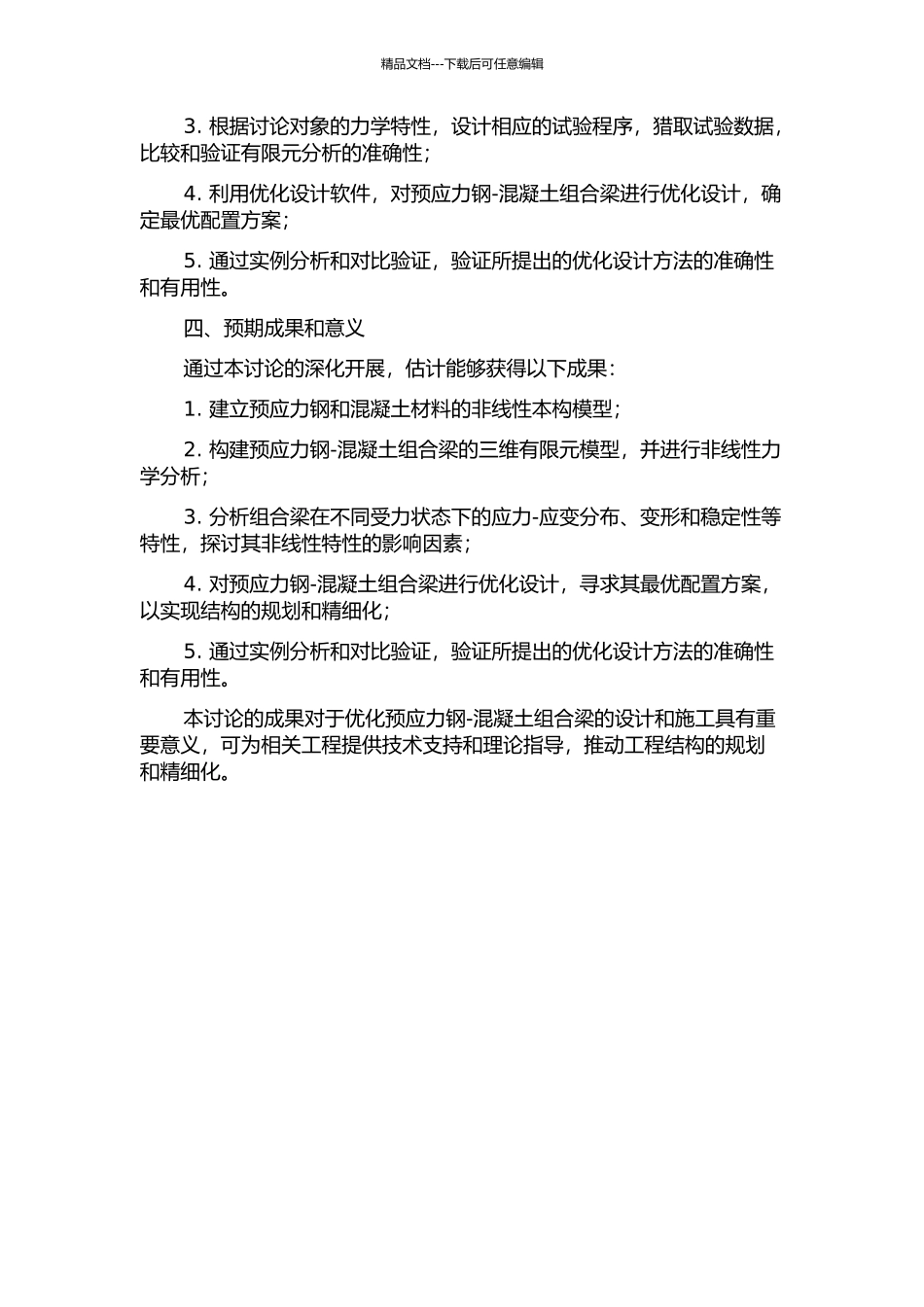 精品文档---下载后可任意编辑

3. 根据讨论对象的力学特性，设计相应的试验程序，猎取试验数据，比较和验证有限元分析的准确性；

4. 利用优化设计软件，对预应力钢-混凝土组合梁进行优化设计，确定最优配置方案；

5. 通过实例分析和对比验证，验证所提出的优化设计方法的准确性和有用性。

四、预期成果和意义

通过本讨论的深化开展，估计能够获得以下成果：

1. 建立预应力钢和混凝土材料的非线性本构模型；

2. 构建预应力钢-混凝土组合梁的三维有限元模型，并进行非线性力学分析；

3. 分析组合梁在不同受力状态下的应力-应变分布、变形和稳定性等特性，探讨其非线性特性的影响因素；

4. 对预应力钢-混凝土组合梁进行优化设计，寻求其最优配置方案，以实现结构的规划和精细化；

5. 通过实例分析和对比验证，验证所提出的优化设计方法的准确性和有用性。

本讨论的成果对于优化预应力钢-混凝土组合梁的设计和施工具有重要意义，可为相关工程提供技术支持和理论指导，推动工程结构的规划和精细化。